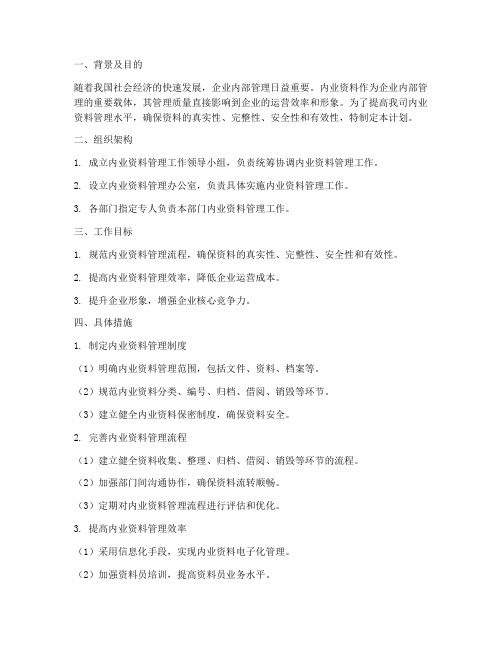 一、背景及目的

随着我国社会经济的快速发展，企业内部管理日益重要。内业资料作为企业内部管理的重要载体，其管理质量直接影响到企业的运营效率和形象。为了提高我司内业资料管理水平，确保资料的真实性、完整性、安全性和有效性，特制定本计划。

二、组织架构

1. 成立内业资料管理工作领导小组，负责统筹协调内业资料管理工作。

2. 设立内业资料管理办公室，负责具体实施内业资料管理工作。

3. 各部门指定专人负责本部门内业资料管理工作。

三、工作目标

1. 规范内业资料管理流程，确保资料的真实性、完整性、安全性和有效性。

2. 提高内业资料管理效率，降低企业运营成本。

3. 提升企业形象，增强企业核心竞争力。

四、具体措施

1. 制定内业资料管理制度

（1）明确内业资料管理范围，包括文件、资料、档案等。

（2）规范内业资料分类、编号、归档、借阅、销毁等环节。

（3）建立健全内业资料保密制度，确保资料安全。

2. 完善内业资料管理流程

（1）建立健全资料收集、整理、归档、借阅、销毁等环节的流程。

（2）加强部门间沟通协作，确保资料流转顺畅。

（3）定期对内业资料管理流程进行评估和优化。

3. 提高内业资料管理效率

（1）采用信息化手段，实现内业资料电子化管理。

（2）加强资料员培训，提高资料员业务水平。